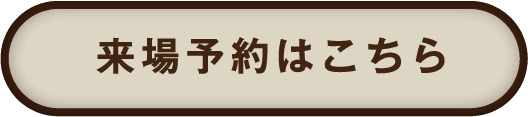 来場予約はこちら